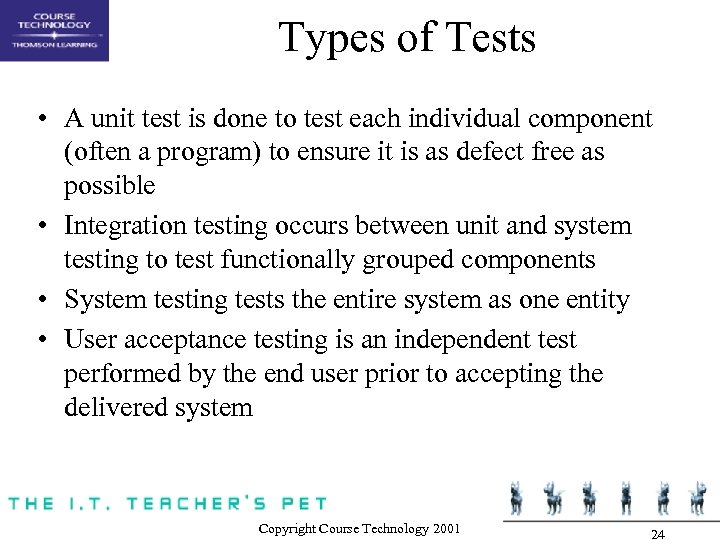 COURSE TECHNOLOGY
THOMSON LEARNING

Types of Tests

• A unit test is done to test each individual component (often a program) to ensure it is as defect free as possible
• Integration testing occurs between unit and system testing to test functionally grouped components
• System testing tests the entire system as one entity
• User acceptance testing is an independent test performed by the end user prior to accepting the delivered system

THE I.T. TEACHER'S PET

Copyright Course Technology 2001

24